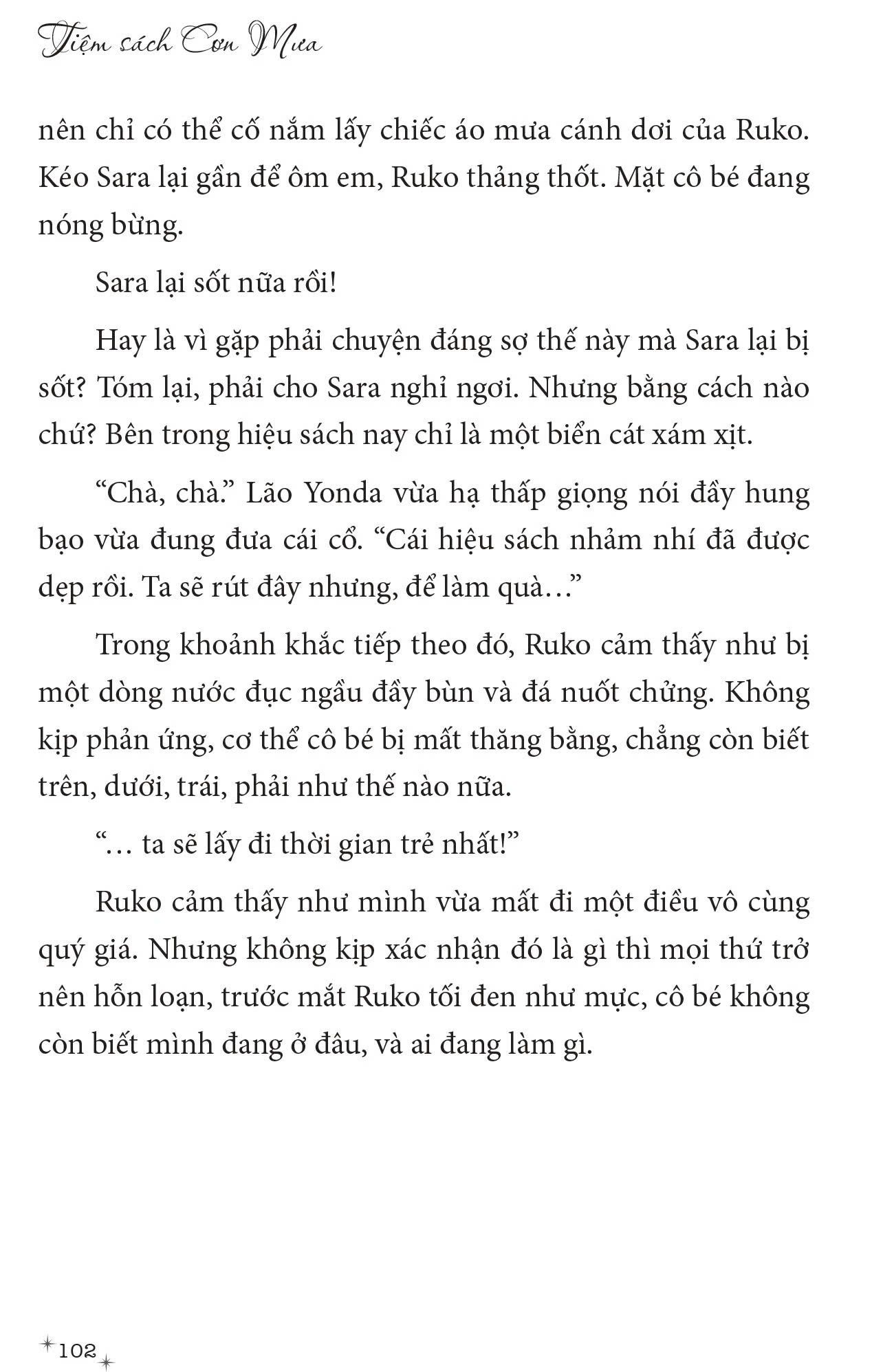 Tiệm sách Cơn Mưa

nên chỉ có thể cố nắm lấy chiếc áo mưa cánh dơi của Ruko. Kéo Sara lại gần để ôm em, Ruko thảng thốt. Mặt cô bé đang nóng bừng.

Sara lại sốt nữa rồi!

Hay là vì gặp phải chuyện đáng sợ thế này mà Sara lại bị sốt? Tóm lại, phải cho Sara nghỉ ngơi. Nhưng bằng cách nào chứ? Bên trong hiệu sách nay chỉ là một biển cát xám xịt.

“Chà, chà.” Lão Yonda vừa hạ thấp giọng nói đầy hung bạo vừa đung đưa cái cổ. “Cái hiệu sách nhảm nhí đã được dẹp rồi. Ta sẽ rút đây nhưng, để làm quà…”

Trong khoảnh khắc tiếp theo đó, Ruko cảm thấy như bị một dòng nước đục ngầu đầy bùn và đá nuốt chửng. Không kịp phản ứng, cơ thể cô bé bị mất thăng bằng, chẳng còn biết trên, dưới, trái, phải như thế nào nữa.

“… ta sẽ lấy đi thời gian trẻ nhất!”

Ruko cảm thấy như mình vừa mất đi một điều vô cùng quý giá. Nhưng không kịp xác nhận đó là gì thì mọi thứ trở nên hỗn loạn, trước mắt Ruko tối đen như mực, cô bé không còn biết mình đang ở đâu, và ai đang làm gì.

102